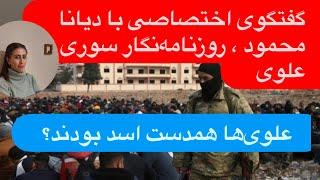 گفتگوی اختصاصی با دیانا محمود ، روزنامه‌نگار سوری علوی

علوی‌ها همدست اسد بودند؟